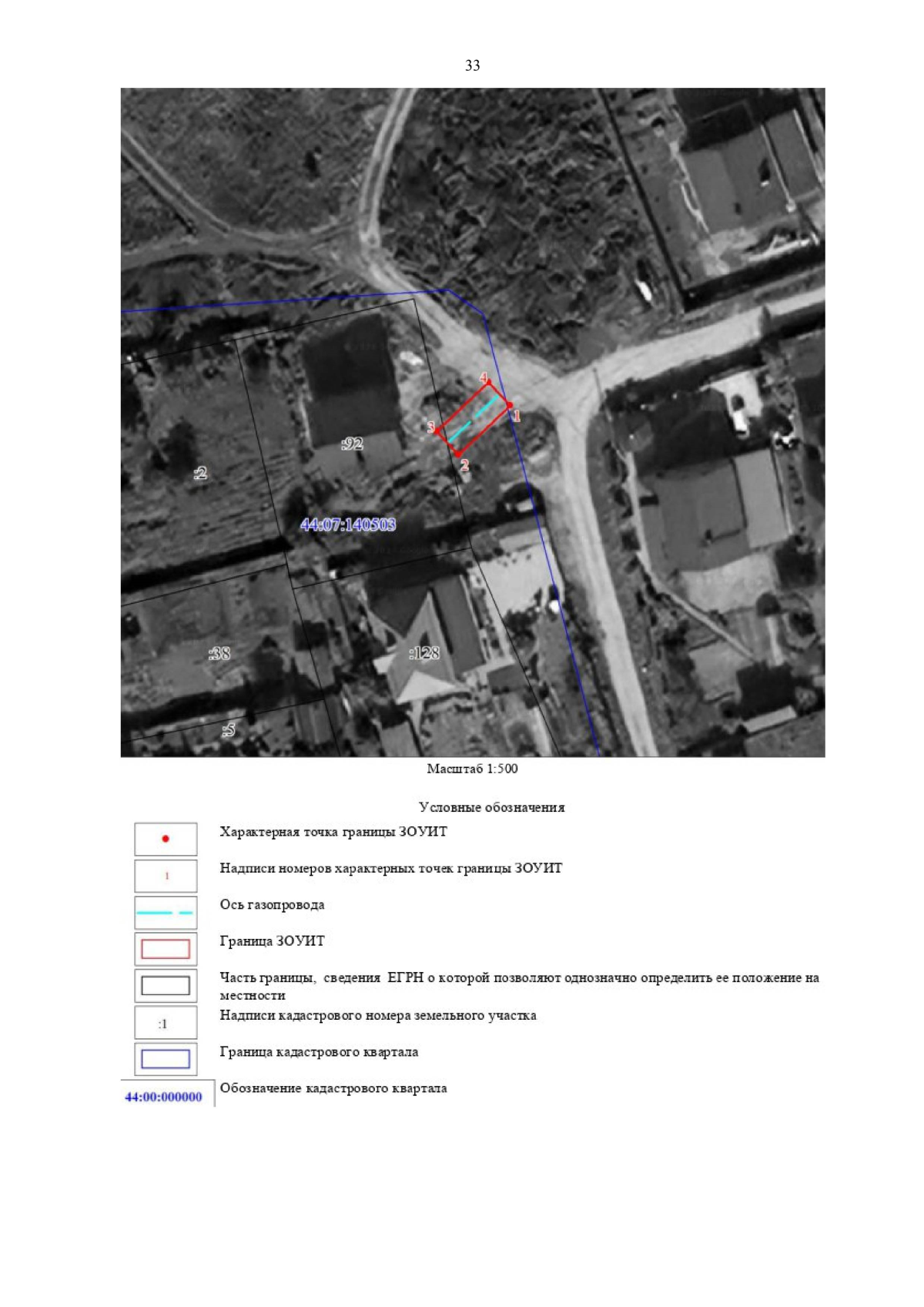 33

4
1
3
2
:92
:2
44:07:140503
:38
:128
:5

Масштаб 1:500

Условные обозначения

Характерная точка границы ЗОУИТ

1
Надписи номеров характерных точек границы ЗОУИТ

Ось газопровода

Граница ЗОУИТ

Часть границы, сведения ЕГРН о которой позволяют однозначно определить ее положение на местности

:1
Надписи кадастрового номера земельного участка

Граница кадастрового квартала

44:00:000000
Обозначение кадастрового квартала